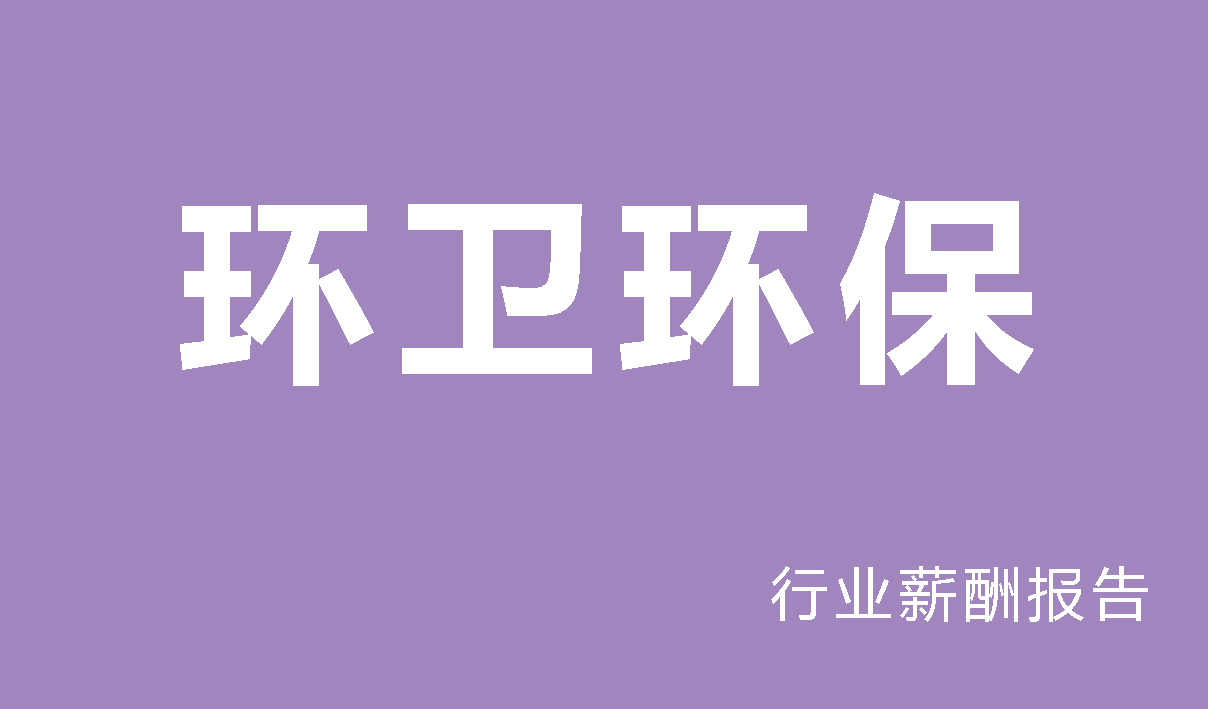 环卫环保

行业薪酬报告